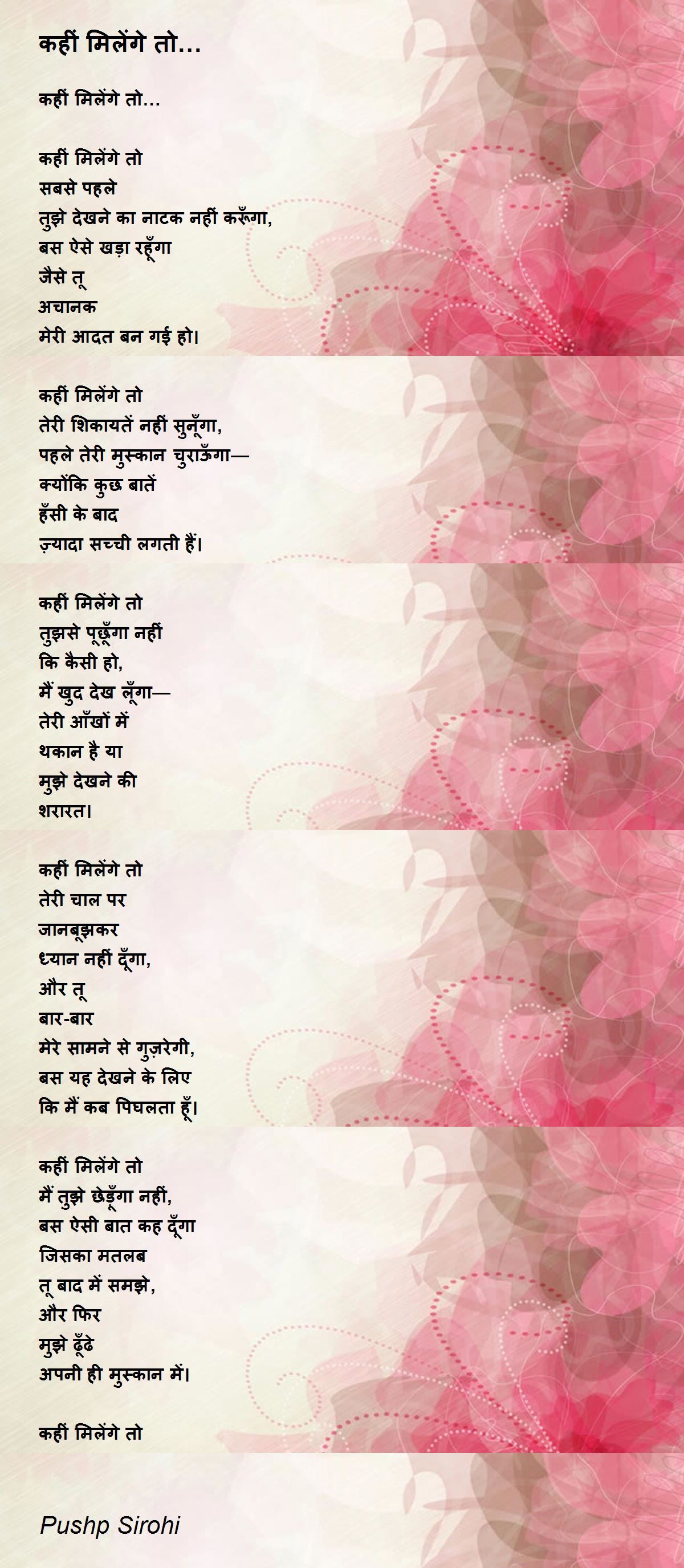 कहीं मिलेंगे तो...

कहीं मिलेंगे तो...

कहीं मिलेंगे तो
सबसे पहले
तुझे देखने का नाटक नहीं करूँगा,
बस ऐसे खड़ा रहूँगा
जैसे तू
अचानक
मेरी आदत बन गई हो।

कहीं मिलेंगे तो
तेरी शिकायतें नहीं सुनूँगा,
पहले तेरी मुस्कान चुराऊँगा—
क्योंकि कुछ बातें
हँसी के बाद
ज़्यादा सच्ची लगती हैं।

कहीं मिलेंगे तो
तुझसे पूछूँगा नहीं
कि कैसी हो,
मैं खुद देख लूँगा—
तेरी आँखों में
थकान है या
मुझे देखने की
शरारत।

कहीं मिलेंगे तो
तेरी चाल पर
जानबूझकर
ध्यान नहीं दूँगा,
और तू
बार-बार
मेरे सामने से गुज़रेगी,
बस यह देखने के लिए
कि मैं कब पिघलता हूँ।

कहीं मिलेंगे तो
मैं तुझे छेड़ूँगा नहीं,
बस ऐसी बात कह दूँगा
जिसका मतलब
तू बाद में समझे,
और फिर
मुझे ढूँढे
अपनी ही मुस्कान में।

कहीं मिलेंगे तो

Pushp Sirohi